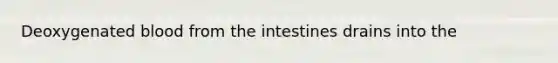 Deoxygenated blood from the intestines drains into the